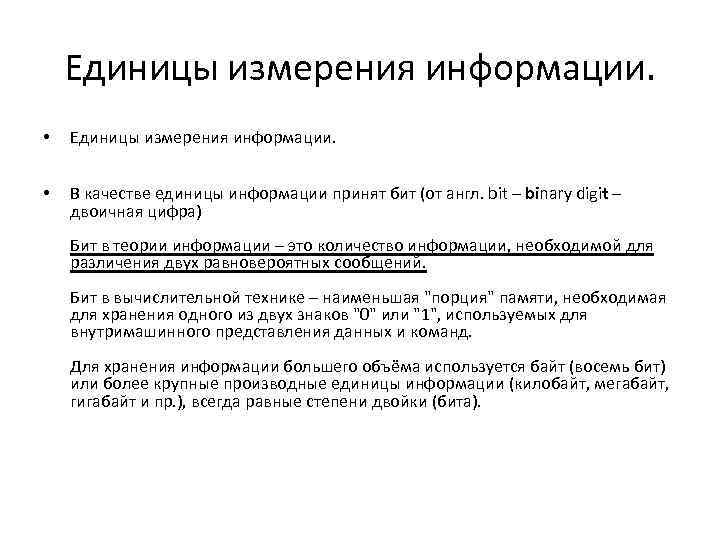 Единицы измерения информации.

• Единицы измерения информации.

• В качестве единицы информации принят бит (от англ. bit – binary digit – двоичная цифра)

Бит в теории информации – это количество информации, необходимой для различения двух равновероятных сообщений.

Бит в вычислительной технике – наименьшая "порция" памяти, необходимая для хранения одного из двух знаков "0" или "1", используемых для внутримашинного представления данных и команд.

Для хранения информации большего объёма используется байт (восемь бит) или более крупные производные единицы информации (килобайт, мегабайт, гигабайт и пр.), всегда равные степени двойки (бита).